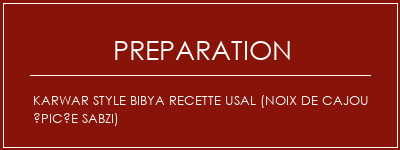 PREPARATION

KARWAR STYLE BIBYA RECETTE USAL (NOIX DE CAJOU ?PIC?E SABZI)